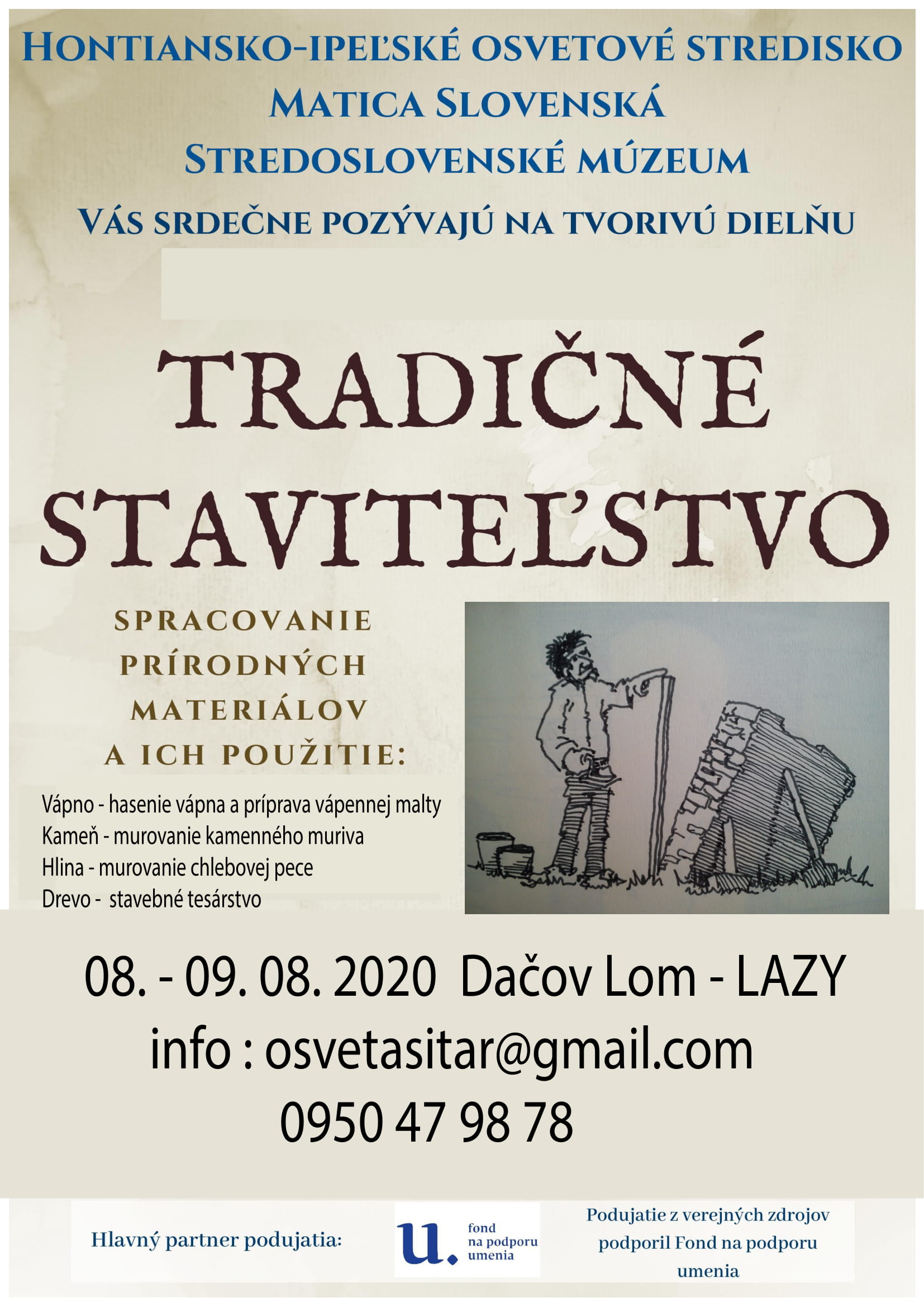 HONTIANSKO-IPEĽSKÉ OSVETOVÉ STREDISKO
MATICA SLOVENSKÁ
STREDOSLOVENSKÉ MÚZEUM
VÁS SRDEČNE POZÝVAJÚ NA TVORIVÚ DIELŇU

TRADIČNÉ STAVITEĽSTVO

SPRACOVANIE PRÍRODNÝCH MATERIÁLOV A ICH POUŽITIE:

Vápno - hasenie vápna a príprava vápennej malty
Kameň - murovanie kamenného muriva
Hlina - murovanie chlebovej pece
Drevo - stavebné tesárstvo

08. - 09. 08. 2020 Dačov Lom - LAZY
info : osvetasitar@gmail.com
0950 47 98 78

Hlavný partner podujatia:

u. fond na podporu umenia

Podujatie z verejných zdrojov podporil Fond na podporu umenia